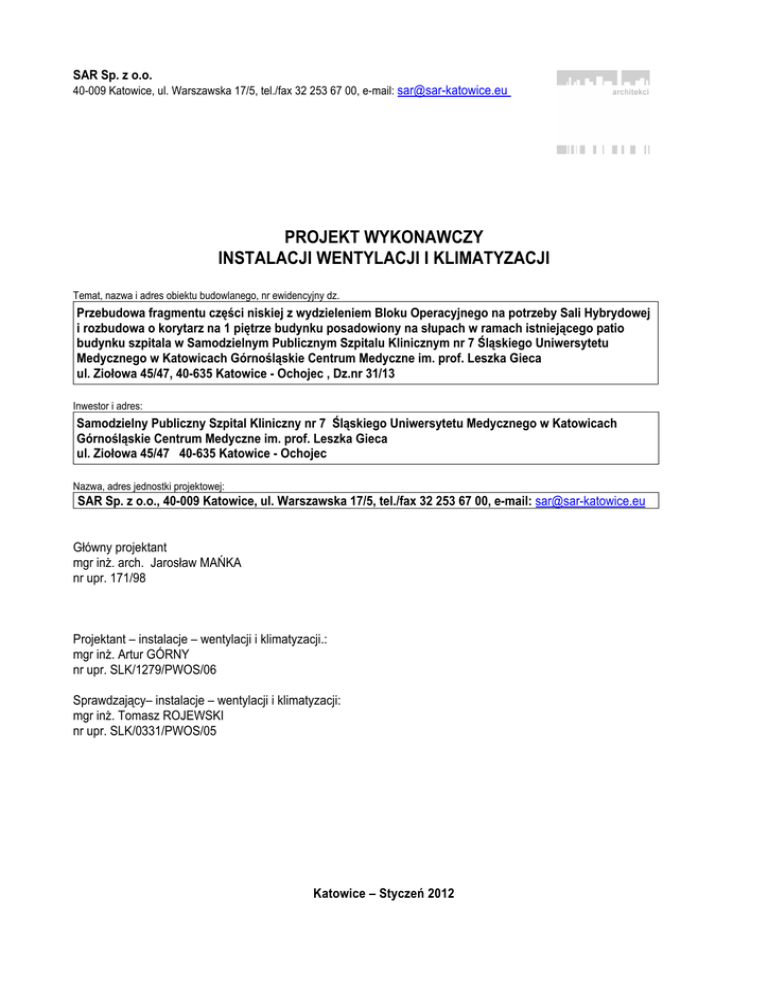 SAR Sp. z o.o.
40-009 Katowice, ul. Warszawska 17/5, tel./fax 32 253 67 00, e-mail: sar@sar-katowice.eu

architekci

PROJEKT WYKONAWCZY
INSTALACJI WENTYLACJI I KLIMATYZACJI

Temat, nazwa i adres obiektu budowlanego, nr ewidencyjny dz.

Przebudowa fragmentu części niskiej z wydzieleniem Bloku Operacyjnego na potrzeby Sali Hybrydowej i rozbudowa o korytarz na 1 piętrze budynku posadowiony na słupach w ramach istniejącego patio budynku szpitala w Samodzielnym Publicznym Szpitalu Klinicznym nr 7 Śląskiego Uniwersytetu Medycznego w Katowicach Górnośląskie Centrum Medyczne im. prof. Leszka Gieca
ul. Ziołowa 45/47, 40-635 Katowice - Ochojec , Dz.nr 31/13

Inwestor i adres:

Samodzielny Publiczny Szpital Kliniczny nr 7 Śląskiego Uniwersytetu Medycznego w Katowicach Górnośląskie Centrum Medyczne im. prof. Leszka Gieca
ul. Ziołowa 45/47 40-635 Katowice - Ochojec

Nazwa, adres jednostki projektowej:

SAR Sp. z o.o., 40-009 Katowice, ul. Warszawska 17/5, tel./fax 32 253 67 00, e-mail: sar@sar-katowice.eu

Główny projektant
mgr inż. arch. Jarosław MAŃKA
nr upr. 171/98

Projektant – instalacje – wentylacji i klimatyzacji.:
mgr inż. Artur GÓRNY
nr upr. SLK/1279/PWOS/06

Sprawdzający– instalacje – wentylacji i klimatyzacji:
mgr inż. Tomasz ROJEWSKI
nr upr. SLK/0331/PWOS/05

Katowice – Styczeń 2012